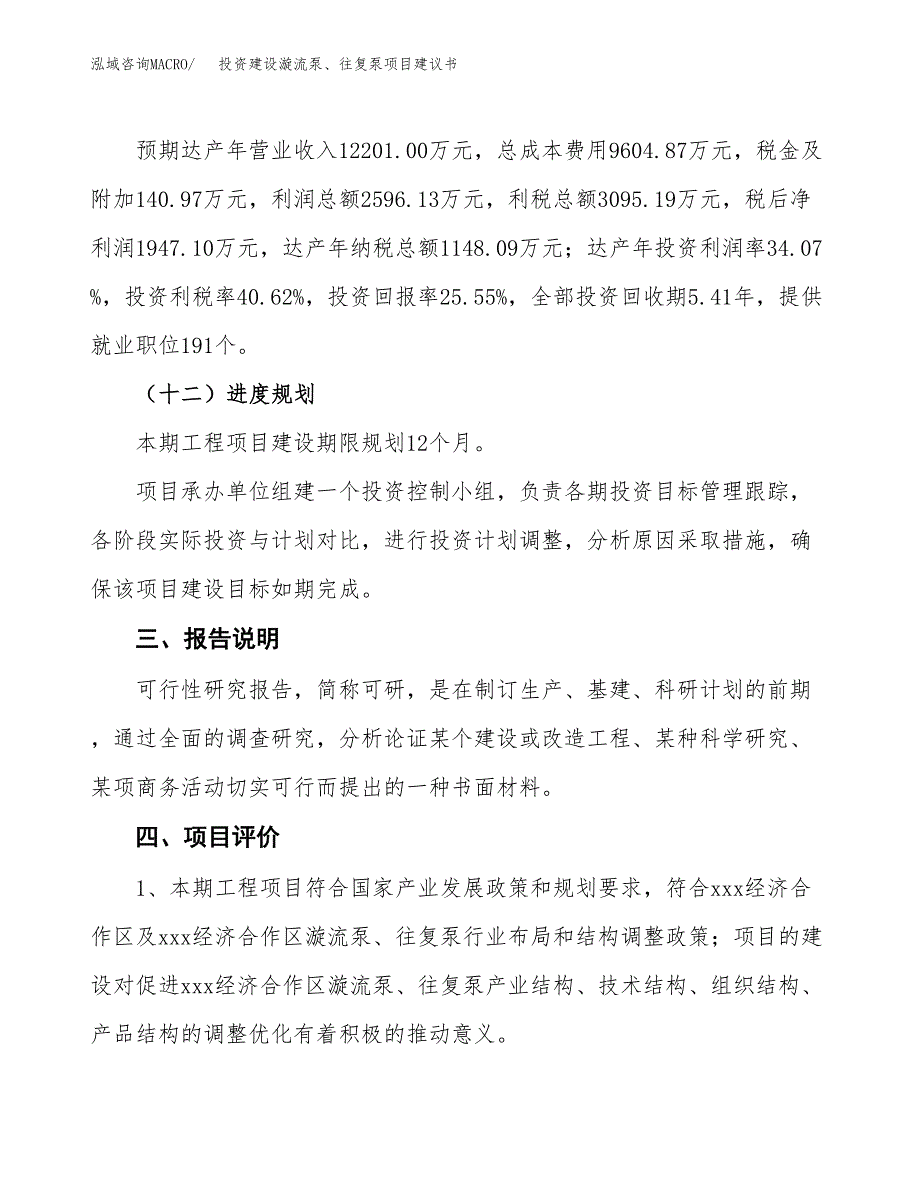 泓域咨询MACRO/　投资建设漩流泵、往复泵项目建议书

预期达产年营业收入12201.00万元，总成本费用9604.87万元，税金及附加140.97万元，利润总额2596.13万元，利税总额3095.19万元，税后净利润1947.10万元，达产年纳税总额1148.09万元；达产年投资利润率34.07%，投资利税率40.62%，投资回报率25.55%，全部投资回收期5.41年，提供就业职位191个。

（十二）进度规划

本期工程项目建设期限规划12个月。

项目承办单位组建一个投资控制小组，负责各期投资目标管理跟踪，各阶段实际投资与计划对比，进行投资计划调整，分析原因采取措施，确保该项目建设目标如期完成。

三、报告说明

可行性研究报告，简称可研，是在制订生产、基建、科研计划的前期，通过全面的调查研究，分析论证某个建设或改造工程、某种科学研究、某项商务活动切实可行而提出的一种书面材料。

四、项目评价

1、本期工程项目符合国家产业发展政策和规划要求，符合xxx经济合作区及xxx经济合作区漩流泵、往复泵行业布局和结构调整政策；项目的建设对促进xxx经济合作区漩流泵、往复泵产业结构、技术结构、组织结构、产品结构的调整优化有着积极的推动意义。